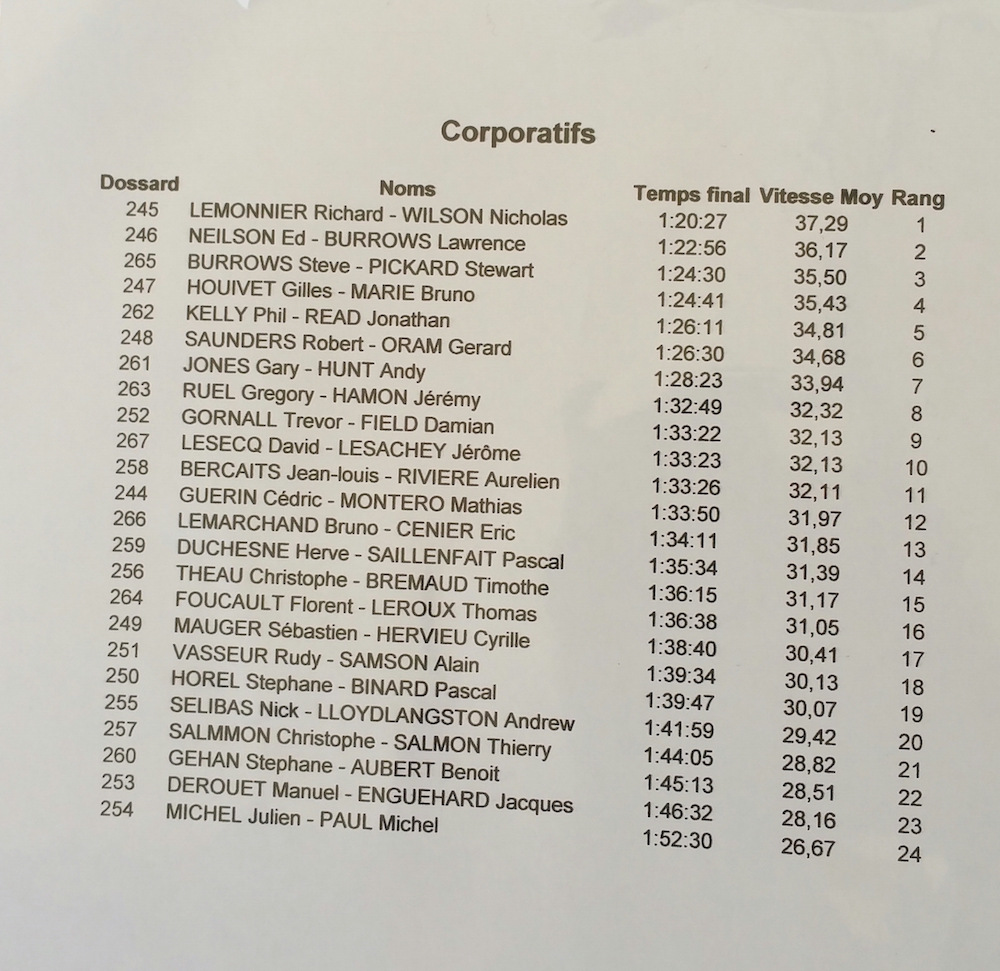 Corporatifs

| Dossard | Noms | Temps final | Vitesse Moy | Rang |
|---|---|---|---|---|
| 245 | LEMONNIER Richard - WILSON Nicholas | 1:20:27 | 37,29 | 1 |
| 246 | NEILSON Ed - BURROWS Lawrence | 1:22:56 | 36,17 | 2 |
| 265 | BURROWS Steve - PICKARD Stewart | 1:24:30 | 35,50 | 3 |
| 247 | HOUIVET Gilles - MARIE Bruno | 1:24:41 | 35,43 | 4 |
| 262 | KELLY Phil - READ Jonathan | 1:26:11 | 34,81 | 5 |
| 248 | SAUNDERS Robert - ORAM Gerard | 1:26:30 | 34,68 | 6 |
| 261 | JONES Gary - HUNT Andy | 1:28:23 | 33,94 | 7 |
| 263 | RUEL Gregory - HAMON Jérémy | 1:32:49 | 32,32 | 8 |
| 252 | GORNALL Trevor - FIELD Damian | 1:33:22 | 32,13 | 9 |
| 267 | LESECQ David - LESACHEY Jérôme | 1:33:23 | 32,13 | 10 |
| 258 | BERCAITS Jean-louis - RIVIERE Aurelien | 1:33:26 | 32,11 | 11 |
| 244 | GUERIN Cédric - MONTERO Mathias | 1:33:50 | 31,97 | 12 |
| 266 | LEMARCHAND Bruno - CENIER Eric | 1:34:11 | 31,85 | 13 |
| 259 | DUCHESNE Herve - SAILLENFAIT Pascal | 1:35:34 | 31,39 | 14 |
| 256 | THEAU Christophe - BREMAUD Timothe | 1:36:15 | 31,17 | 15 |
| 264 | FOUCAULT Florent - LEROUX Thomas | 1:36:38 | 31,05 | 16 |
| 249 | MAUGER Sébastien - HERVIEU Cyrille | 1:38:40 | 30,41 | 17 |
| 251 | VASSEUR Rudy - SAMSON Alain | 1:39:34 | 30,13 | 18 |
| 250 | HOREL Stephane - BINARD Pascal | 1:39:47 | 30,07 | 19 |
| 255 | SELIBAS Nick - LLOYDLANGSTON Andrew | 1:41:59 | 29,42 | 20 |
| 257 | SALMMON Christophe - SALMON Thierry | 1:44:05 | 28,82 | 21 |
| 260 | GEHAN Stephane - AUBERT Benoit | 1:45:13 | 28,51 | 22 |
| 253 | DEROUET Manuel - ENGUEHARD Jacques | 1:46:32 | 28,16 | 23 |
| 254 | MICHEL Julien - PAUL Michel | 1:52:30 | 26,67 | 24 |